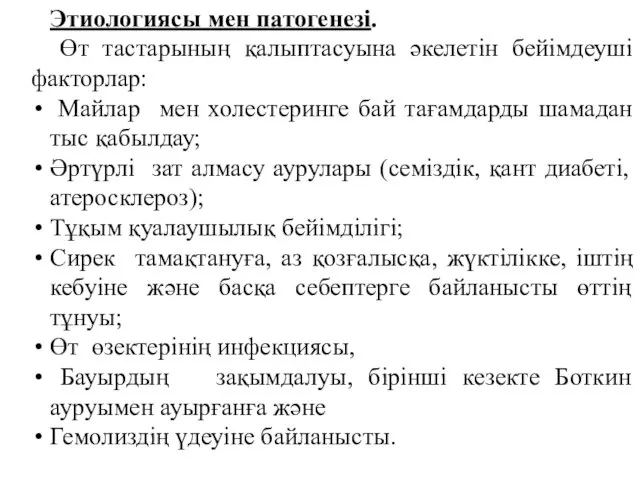 Этиологиясы мен патогенезі.

Өт тастарының қалыптасуына әкелетін бейімдеуші факторлар:

• Майлар мен холестеринге бай тағамдарды шамадан тыс қабылдау;
• Әртүрлі зат алмасу аурулары (семіздік, қант диабеті, атеросклероз);
• Тұқым қуалаушылық бейімділігі;
• Сирек тамақтануға, аз қозғалысқа, жүктілікке, іштің кебуіне және басқа себептерге байланысты өттің тұнуы;
• Өт өзектерінің инфекциясы,
• Бауырдың зақымдалуы, бірінші кезекте Боткин ауруымен ауырғанға және
• Гемолиздің үдеуіне байланысты.